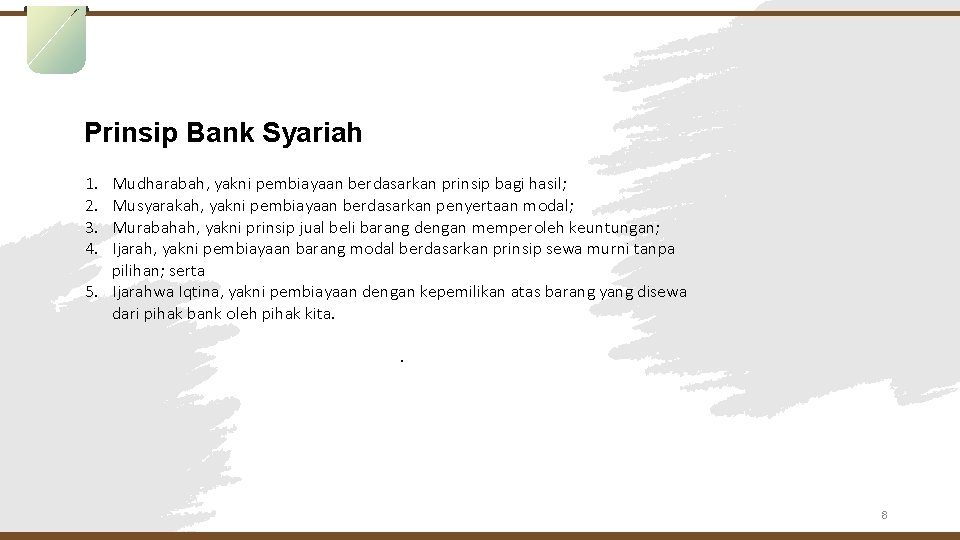 Prinsip Bank Syariah

1. Mudharabah, yakni pembiayaan berdasarkan prinsip bagi hasil;
2. Musyarakah, yakni pembiayaan berdasarkan penyertaan modal;
3. Murabahah, yakni prinsip jual beli barang dengan memperoleh keuntungan;
4. Ijarah, yakni pembiayaan barang modal berdasarkan prinsip sewa murni tanpa pilihan; serta
5. Ijarahwa Iqtina, yakni pembiayaan dengan kepemilikan atas barang yang disewa dari pihak bank oleh pihak kita.

.

8